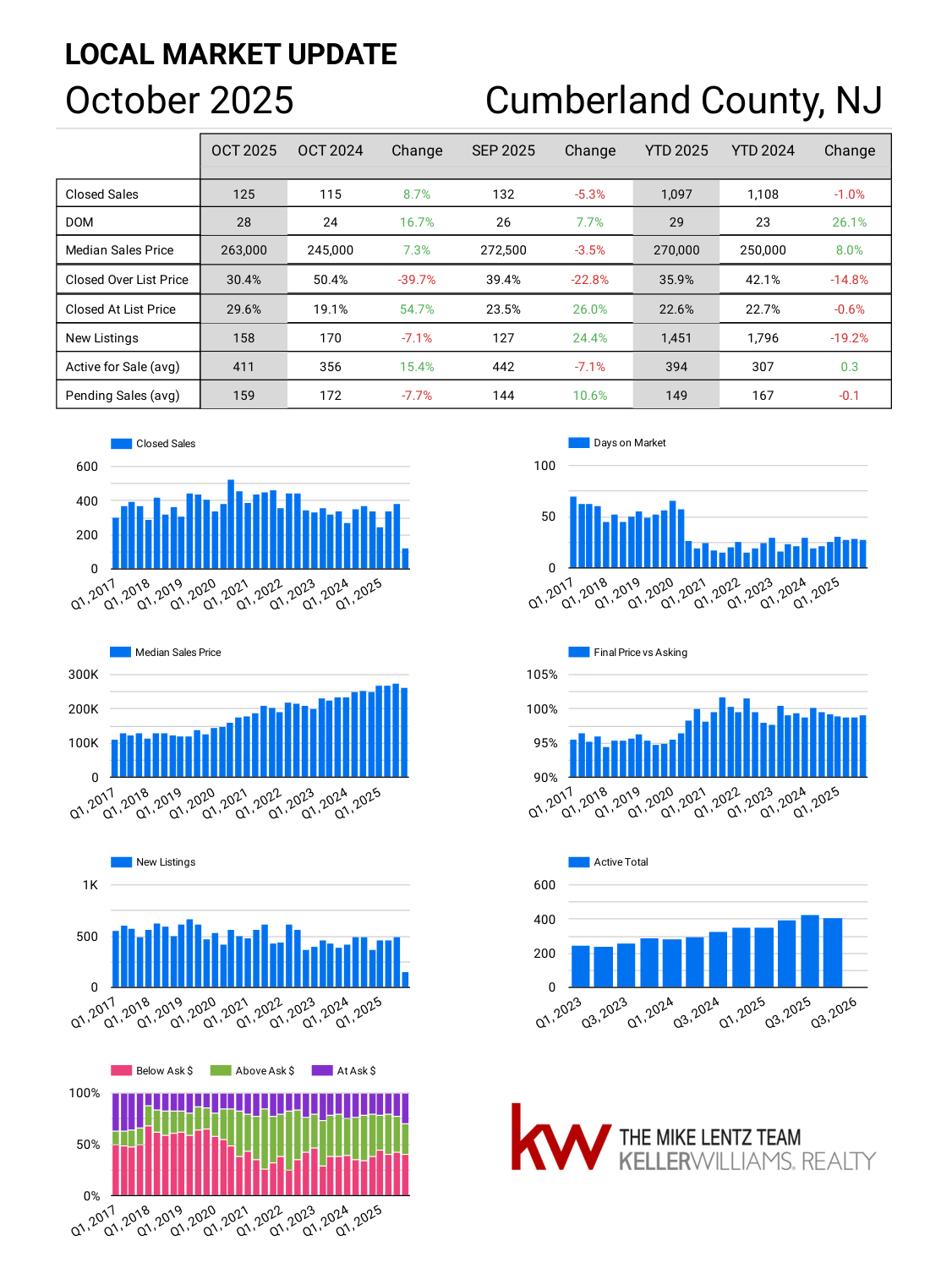 LOCAL MARKET UPDATE
October 2025
Cumberland County, NJ

| | OCT 2025 | OCT 2024 | Change | SEP 2025 | Change | YTD 2025 | YTD 2024 | Change |
|---|---|---|---|---|---|---|---|---|
| Closed Sales | 125 | 115 | 8.7% | 132 | -5.3% | 1,097 | 1,108 | -1.0% |
| DOM | 28 | 24 | 16.7% | 26 | 7.7% | 29 | 23 | 26.1% |
| Median Sales Price | 263,000 | 245,000 | 7.3% | 272,500 | -3.5% | 270,000 | 250,000 | 8.0% |
| Closed Over List Price | 30.4% | 50.4% | -39.7% | 39.4% | -22.8% | 35.9% | 42.1% | -14.8% |
| Closed At List Price | 29.6% | 19.1% | 54.7% | 23.5% | 26.0% | 22.6% | 22.7% | -0.6% |
| New Listings | 158 | 170 | -7.1% | 127 | 24.4% | 1,451 | 1,796 | -19.2% |
| Active for Sale (avg) | 411 | 356 | 15.4% | 442 | -7.1% | 394 | 307 | 0.3 |
| Pending Sales (avg) | 159 | 172 | -7.7% | 144 | 10.6% | 149 | 167 | -0.1 |

Closed Sales
600 400 200 0
Q1, 2017 Q1, 2018 Q1, 2019 Q1, 2020 Q1, 2021 Q1, 2022 Q1, 2023 Q1, 2024 Q1, 2025

Days on Market
100 50 0
Q1, 2017 Q1, 2018 Q1, 2019 Q1, 2020 Q1, 2021 Q1, 2022 Q1, 2023 Q1, 2024 Q1, 2025

Median Sales Price
300K 200K 100K 0
Q1, 2017 Q1, 2018 Q1, 2019 Q1, 2020 Q1, 2021 Q1, 2022 Q1, 2023 Q1, 2024 Q1, 2025

Final Price vs Asking
105% 100% 95% 90%
Q1, 2017 Q1, 2018 Q1, 2019 Q1, 2020 Q1, 2021 Q1, 2022 Q1, 2023 Q1, 2024 Q1, 2025

New Listings
1K 500 0
Q1, 2017 Q1, 2018 Q1, 2019 Q1, 2020 Q1, 2021 Q1, 2022 Q1, 2023 Q1, 2024 Q1, 2025

Active Total
600 400 200 0
Q1, 2023 Q3, 2023 Q1, 2024 Q3, 2024 Q1, 2025 Q3, 2025 Q3, 2026

Below Ask $ Above Ask $ At Ask $
100% 50% 0%
Q1, 2017 Q1, 2018 Q1, 2019 Q1, 2020 Q1, 2021 Q1, 2022 Q1, 2023 Q1, 2024 Q1, 2025

kw THE MIKE LENTZ TEAM KELLERWILLIAMS. REALTY